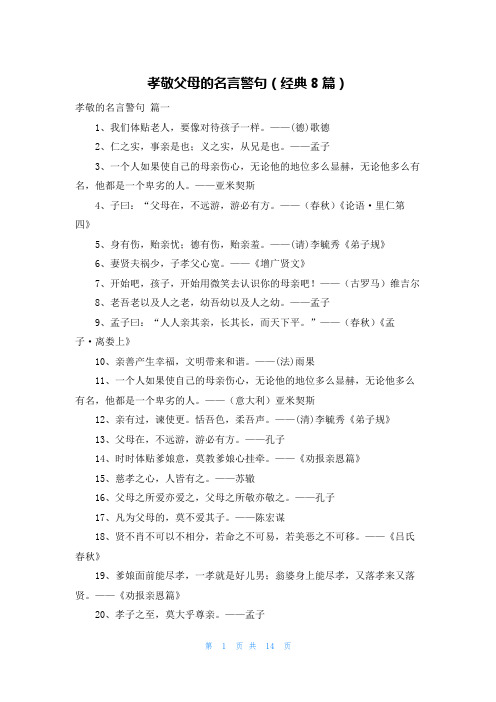 孝敬父母的名言警句（经典8篇）

孝敬的名言警句 篇一

1、我们体贴老人，要像对待孩子一样。——(德)歌德

2、仁之实，事亲是也；义之实，从兄是也。——孟子

3、一个人如果使自己的母亲伤心，无论他的地位多么显赫，无论他多么有名，他都是一个卑劣的人。——亚米契斯

4、子曰：“父母在，不远游，游必有方。——（春秋）《论语·里仁第四》

5、身有伤，贻亲忧；德有伤，贻亲羞。——(清)李毓秀《弟子规》

6、妻贤夫祸少，子孝父心宽。——《增广贤文》

7、开始吧，孩子，开始用微笑去认识你的母亲吧！——（古罗马）维吉尔

8、老吾老以及人之老，幼吾幼以及人之幼。——孟子

9、孟子曰：“人人亲其亲，长其长，而天下平。”——（春秋）《孟子·离娄上》

10、亲善产生幸福，文明带来和谐。——(法)雨果

11、一个人如果使自己的母亲伤心，无论他的地位多么显赫，无论他多么有名，他都是一个卑劣的人。——（意大利）亚米契斯

12、亲有过，谏使更。恬吾色，柔吾声。——(清)李毓秀《弟子规》

13、父母在，不远游，游必有方。——孔子

14、时时体贴爹娘意，莫教爹娘心挂牵。——《劝报亲恩篇》

15、慈孝之心，人皆有之。——苏辙

16、父母之所爱亦爱之，父母之所敬亦敬之。——孔子

17、凡为父母的，莫不爱其子。——陈宏谋

18、贤不肖不可以不相分，若命之不可易，若美恶之不可移。——《吕氏春秋》

19、爹娘面前能尽孝，一孝就是好儿男；翁婆身上能尽孝，又落孝来又落贤。——《劝报亲恩篇》

20、孝子之至，莫大乎尊亲。——孟子

第 1 页 共 14 页